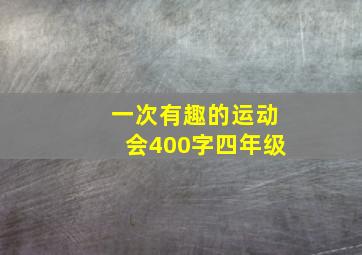 一次有趣的运动会400字四年级